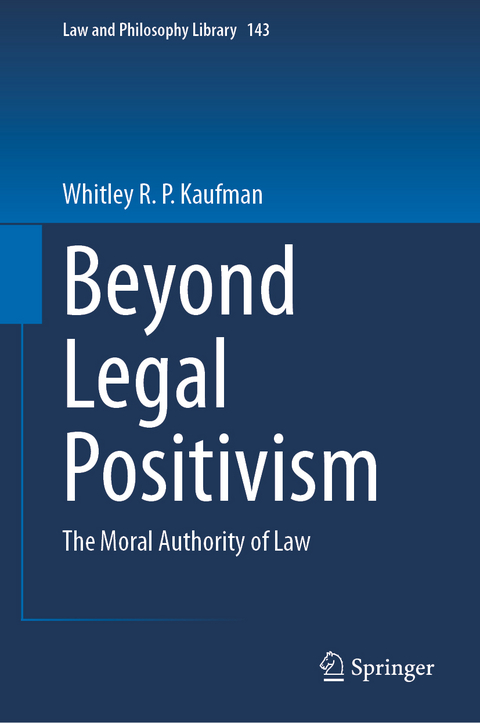 Law and Philosophy Library 143

Whitley R. P. Kaufman

Beyond Legal Positivism

The Moral Authority of Law

Springer